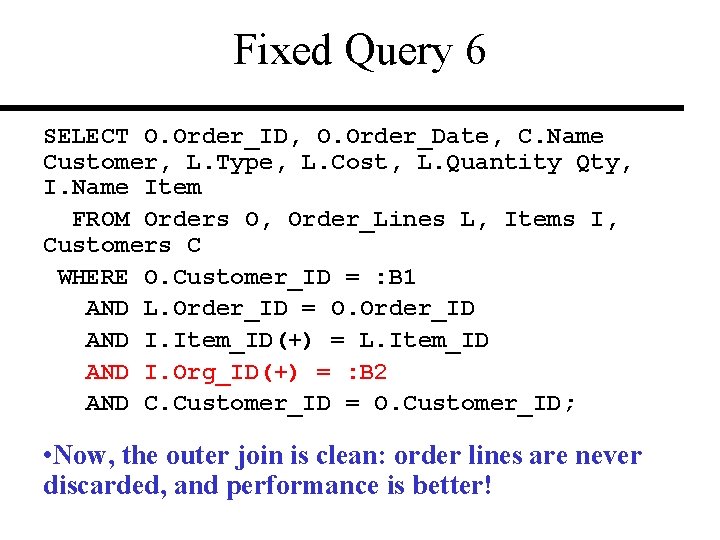 Fixed Query 6

SELECT O.Order_ID, O.Order_Date, C.Name Customer, L.Type, L.Cost, L.Quantity Qty, I.Name Item
  FROM Orders O, Order_Lines L, Items I, Customers C
 WHERE O.Customer_ID = :B1
   AND L.Order_ID = O.Order_ID
   AND I.Item_ID(+) = L.Item_ID
   AND I.Org_ID(+) = :B2
   AND C.Customer_ID = O.Customer_ID;

•Now, the outer join is clean: order lines are never discarded, and performance is better!